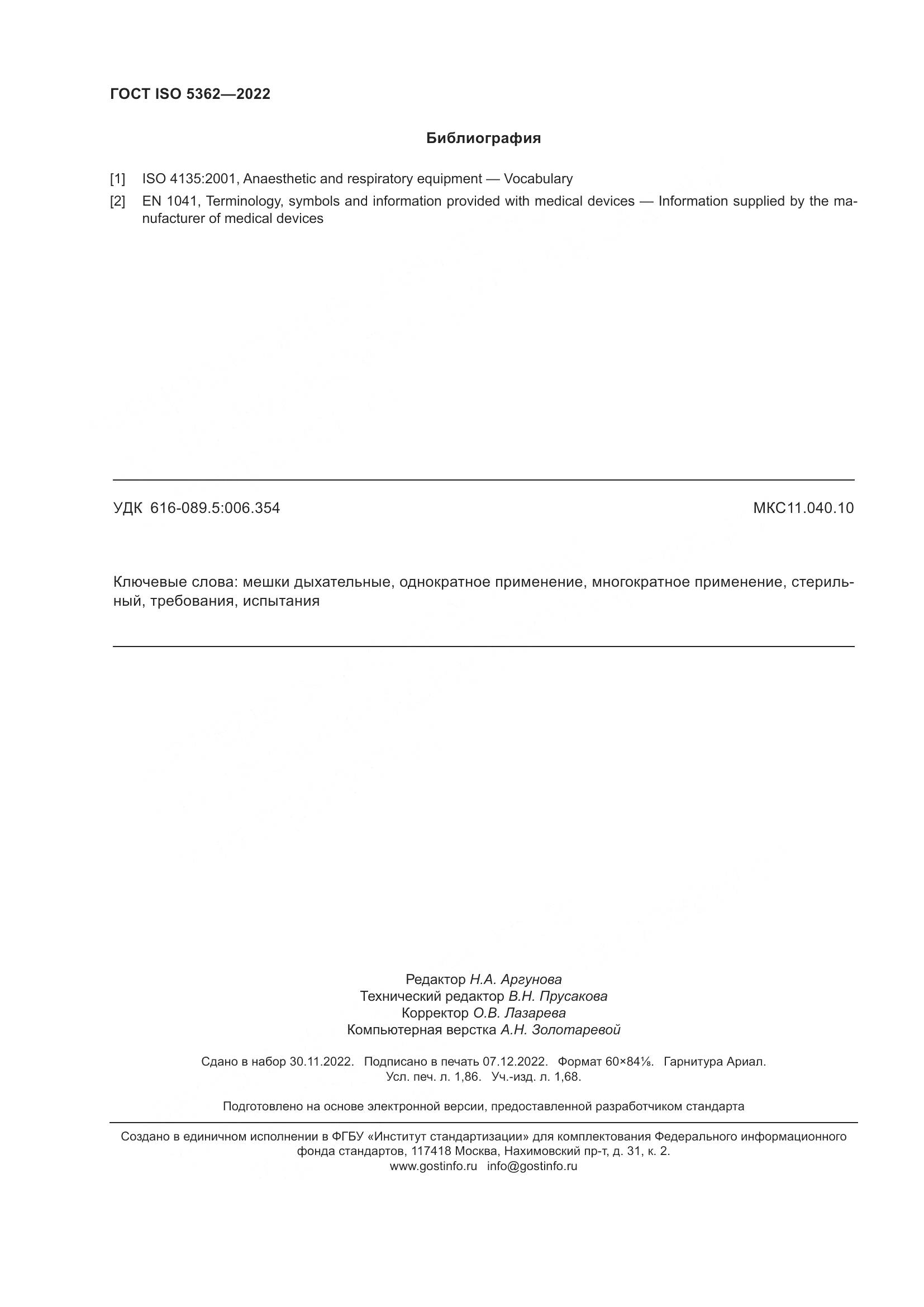 ГОСТ ISO 5362—2022

Библиография

[1] ISO 4135:2001, Anaesthetic and respiratory equipment — Vocabulary

[2] EN 1041, Terminology, symbols and information provided with medical devices — Information supplied by the manufacturer of medical devices

УДК 616-089.5:006.354

МКС11.040.10

Ключевые слова: мешки дыхательные, однократное применение, многократное применение, стерильный, требования, испытания

Редактор Н.А. Аргунова
Технический редактор В.Н. Прусакова
Корректор О.В. Лазарева
Компьютерная верстка А.Н. Золотаревой

Сдано в набор 30.11.2022. Подписано в печать 07.12.2022. Формат 60×84⅛. Гарнитура Ариал.
Усл. печ. л. 1,86. Уч.-изд. л. 1,68.

Подготовлено на основе электронной версии, предоставленной разработчиком стандарта

Создано в единичном исполнении в ФГБУ «Институт стандартизации» для комплектования Федерального информационного фонда стандартов, 117418 Москва, Нахимовский пр-т, д. 31, к. 2.
www.gostinfo.ru info@gostinfo.ru